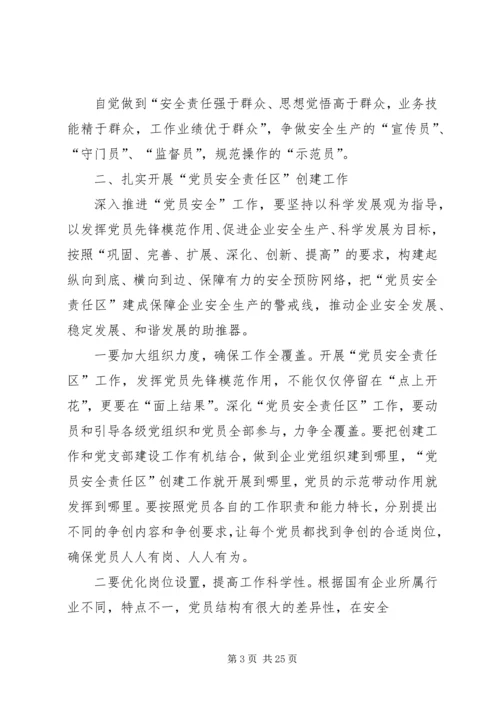 自觉做到“安全责任强于群众、思想觉悟高于群众，业务技能精于群众，工作业绩优于群众”，争做安全生产的“宣传员”、“守门员”、“监督员”，规范操作的“示范员”。

二、扎实开展“党员安全责任区”创建工作

深入推进“党员安全”工作，要坚持以科学发展观为指导，以发挥党员先锋模范作用、促进企业安全生产、科学发展为目标，按照“巩固、完善、扩展、深化、创新、提高”的要求，构建起纵向到底、横向到边、保障有力的安全预防网络，把“党员安全责任区”建成保障企业安全生产的警戒线，推动企业安全发展、稳定发展、和谐发展的助推器。

一要加大组织力度，确保工作全覆盖。开展“党员安全责任区”工作，发挥党员先锋模范作用，不能仅仅停留在“点上开花”，更要在“面上结果”。深化“党员安全责任区”工作，要动员和引导各级党组织和党员全部参与，力争全覆盖。要把创建工作和党支部建设工作有机结合，做到企业党组织建到哪里，“党员安全责任区”创建工作就开展到哪里，党员的示范带动作用就发挥到哪里。要按照党员各自的工作职责和能力特长，分别提出不同的争创内容和争创要求，让每个党员都找到争创的合适岗位，确保党员人人有岗、人人有为。

二要优化岗位设置，提高工作科学性。根据国有企业所属行业不同，特点不一，党员结构有很大的差异性，在安全

第 3 页 共 25 页